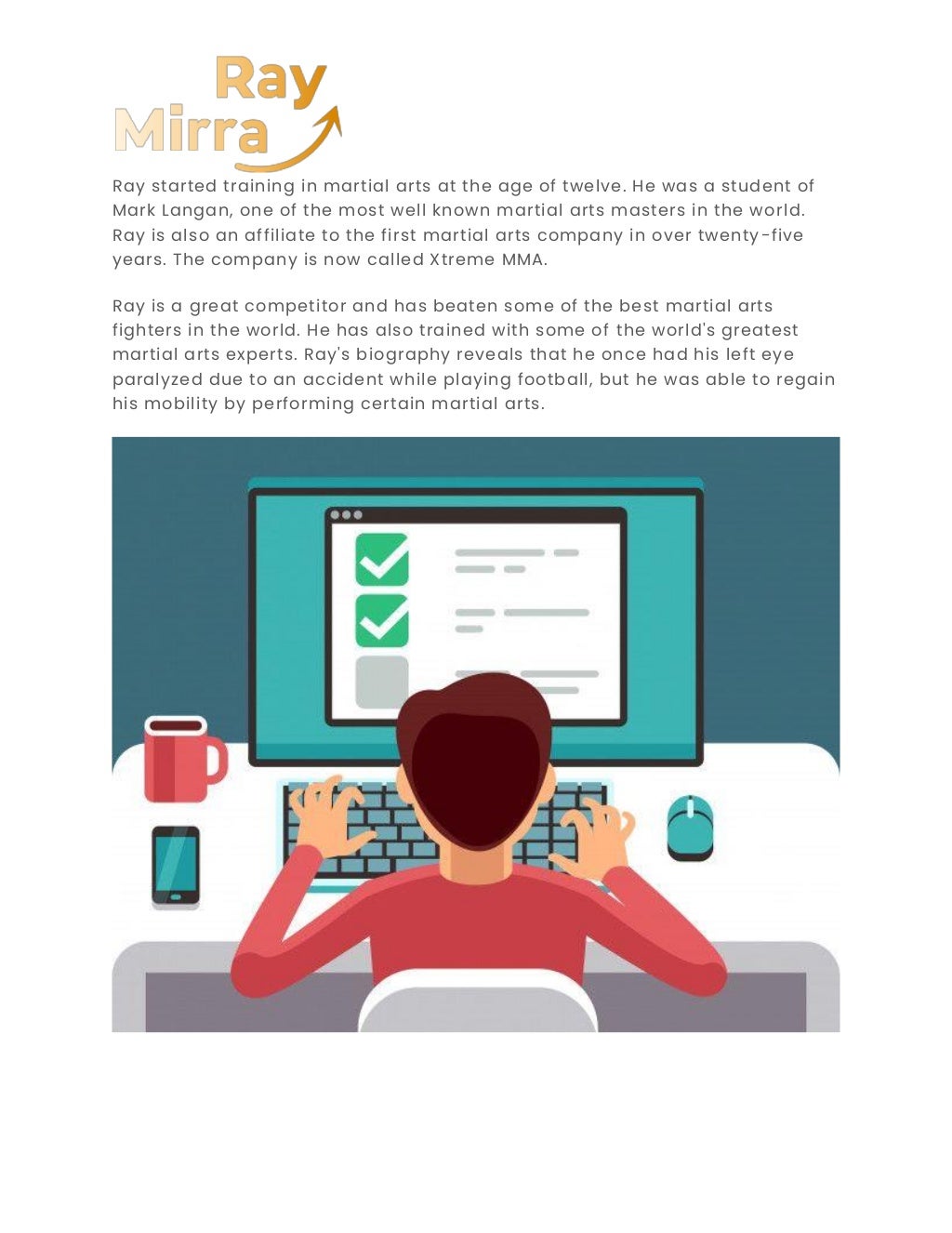 Ray
Mirra

Ray started training in martial arts at the age of twelve. He was a student of Mark Langan, one of the most well known martial arts masters in the world. Ray is also an affiliate to the first martial arts company in over twenty-five years. The company is now called Xtreme MMA.

Ray is a great competitor and has beaten some of the best martial arts fighters in the world. He has also trained with some of the world's greatest martial arts experts. Ray's biography reveals that he once had his left eye paralyzed due to an accident while playing football, but he was able to regain his mobility by performing certain martial arts.